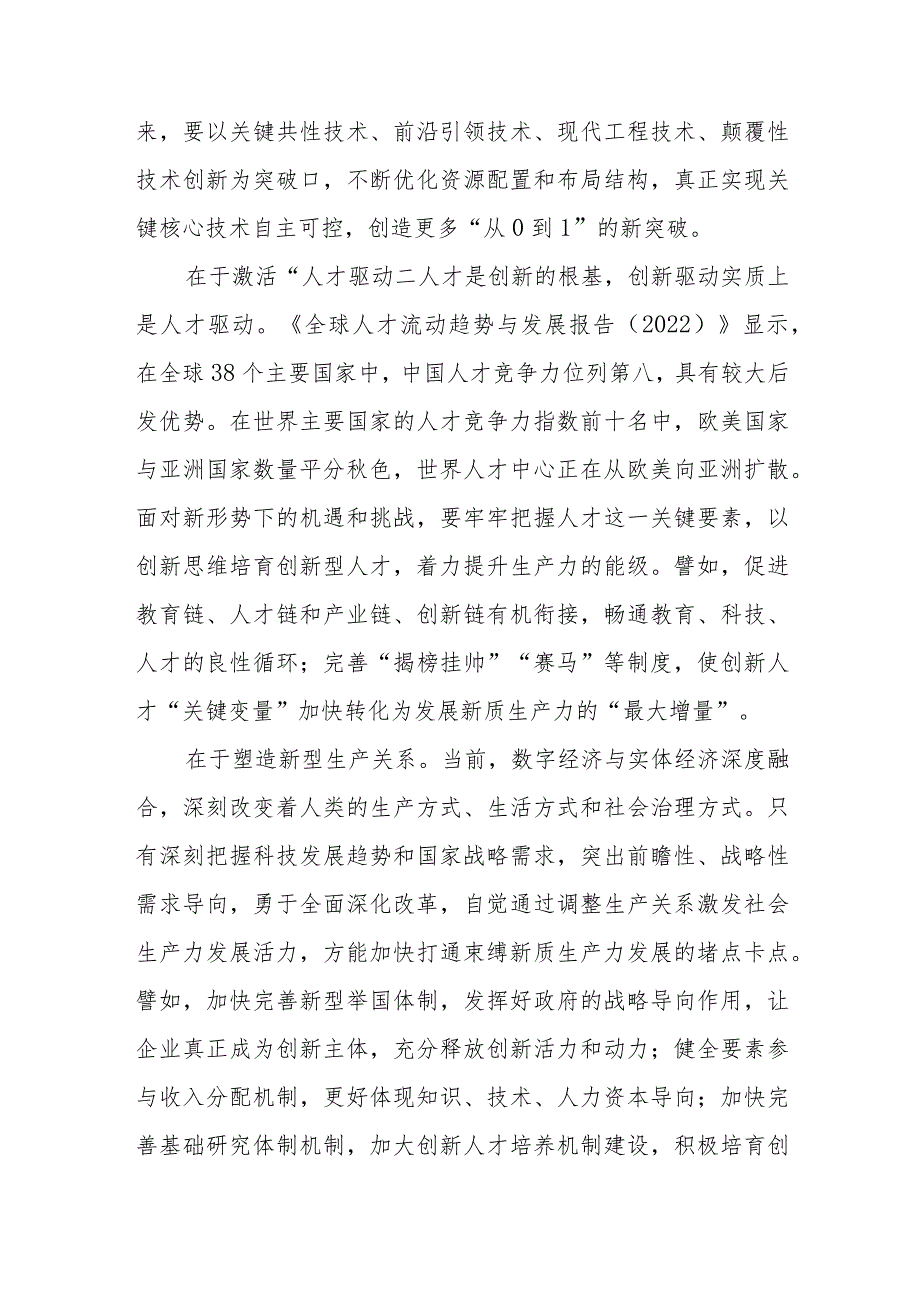 来，要以关键共性技术、前沿引领技术、现代工程技术、颠覆性技术创新为突破口，不断优化资源配置和布局结构，真正实现关键核心技术自主可控，创造更多“从0到1”的新突破。

在于激活“人才驱动二人才是创新的根基，创新驱动实质上是人才驱动。《全球人才流动趋势与发展报告（2022）》显示，在全球38个主要国家中，中国人才竞争力位列第八，具有较大后发优势。在世界主要国家的人才竞争力指数前十名中，欧美国家与亚洲国家数量平分秋色，世界人才中心正在从欧美向亚洲扩散。面对新形势下的机遇和挑战，要牢牢把握人才这一关键要素，以创新思维培育创新型人才，着力提升生产力的能级。譬如，促进教育链、人才链和产业链、创新链有机衔接，畅通教育、科技、人才的良性循环；完善“揭榜挂帅”“赛马”等制度，使创新人才“关键变量”加快转化为发展新质生产力的“最大增量”。

在于塑造新型生产关系。当前，数字经济与实体经济深度融合，深刻改变着人类的生产方式、生活方式和社会治理方式。只有深刻把握科技发展趋势和国家战略需求，突出前瞻性、战略性需求导向，勇于全面深化改革，自觉通过调整生产关系激发社会生产力发展活力，方能加快打通束缚新质生产力发展的堵点卡点。譬如，加快完善新型举国体制，发挥好政府的战略导向作用，让企业真正成为创新主体，充分释放创新活力和动力；健全要素参与收入分配机制，更好体现知识、技术、人力资本导向；加快完善基础研究体制机制，加大创新人才培养机制建设，积极培育创